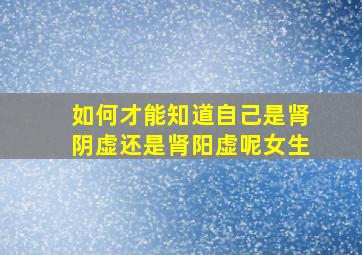 如何才能知道自己是肾阴虚还是肾阳虚呢女生